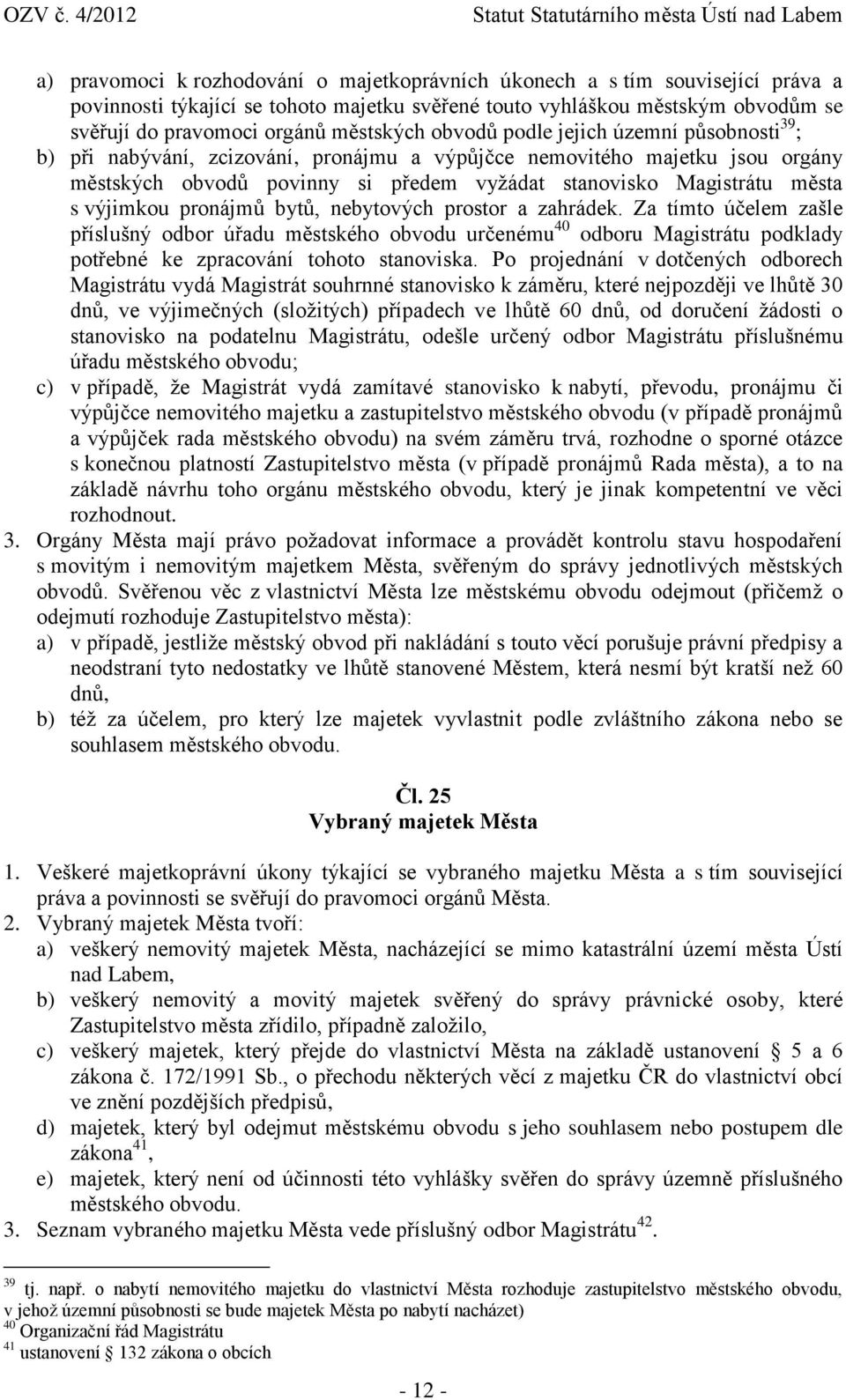 OZV č. 4/2012 Statut Statutárního města Ústí nad Labem

a) pravomoci k rozhodování o majetkoprávních úkonech a s tím související práva a povinnosti týkající se tohoto majetku svěřené touto vyhláškou městským obvodům se svěřují do pravomoci orgánů městských obvodů podle jejich územní působnosti$^{39}$;
b) při nabývání, zcizování, pronájmu a výpůjčce nemovitého majetku jsou orgány městských obvodů povinny si předem vyžádat stanovisko Magistrátu města s výjimkou pronájmů bytů, nebytových prostor a zahrádek. Za tímto účelem zašle příslušný odbor úřadu městského obvodu určenému$^{40}$ odboru Magistrátu podklady potřebné ke zpracování tohoto stanoviska. Po projednání v dotčených odborech Magistrátu vydá Magistrát souhrnné stanovisko k záměru, které nejpozději ve lhůtě 30 dnů, ve výjimečných (složitých) případech ve lhůtě 60 dnů, od doručení žádosti o stanovisko na podatelnu Magistrátu, odešle určený odbor Magistrátu příslušnému úřadu městského obvodu;
c) v případě, že Magistrát vydá zamítavé stanovisko k nabytí, převodu, pronájmu či výpůjčce nemovitého majetku a zastupitelstvo městského obvodu (v případě pronájmů a výpůjček rada městského obvodu) na svém záměru trvá, rozhodne o sporné otázce s konečnou platností Zastupitelstvo města (v případě pronájmů Rada města), a to na základě návrhu toho orgánu městského obvodu, který je jinak kompetentní ve věci rozhodnout.
3. Orgány Města mají právo požadovat informace a provádět kontrolu stavu hospodaření s movitým i nemovitým majetkem Města, svěřeným do správy jednotlivých městských obvodů. Svěřenou věc z vlastnictví Města lze městskému obvodu odejmout (přičemž o odejmutí rozhoduje Zastupitelstvo města):
a) v případě, jestliže městský obvod při nakládání s touto věcí porušuje právní předpisy a neodstraní tyto nedostatky ve lhůtě stanovené Městem, která nesmí být kratší než 60 dnů,
b) též za účelem, pro který lze majetek vyvlastnit podle zvláštního zákona nebo se souhlasem městského obvodu.

Čl. 25
Vybraný majetek Města

1. Veškeré majetkoprávní úkony týkající se vybraného majetku Města a s tím související práva a povinnosti se svěřují do pravomoci orgánů Města.
2. Vybraný majetek Města tvoří:
a) veškerý nemovitý majetek Města, nacházející se mimo katastrální území města Ústí nad Labem,
b) veškerý nemovitý a movitý majetek svěřený do správy právnické osoby, které Zastupitelstvo města zřídilo, případně založilo,
c) veškerý majetek, který přejde do vlastnictví Města na základě ustanovení § 5 a 6 zákona č. 172/1991 Sb., o přechodu některých věcí z majetku ČR do vlastnictví obcí ve znění pozdějších předpisů,
d) majetek, který byl odejmut městskému obvodu s jeho souhlasem nebo postupem dle zákona$^{41}$,
e) majetek, který není od účinnosti této vyhlášky svěřen do správy územně příslušného městského obvodu.
3. Seznam vybraného majetku Města vede příslušný odbor Magistrátu$^{42}$.

$^{39}$ tj. např. o nabytí nemovitého majetku do vlastnictví Města rozhoduje zastupitelstvo městského obvodu, v jehož územní působnosti se bude majetek Města po nabytí nacházet)
$^{40}$ Organizační řád Magistrátu
$^{41}$ ustanovení § 132 zákona o obcích

- 12 -